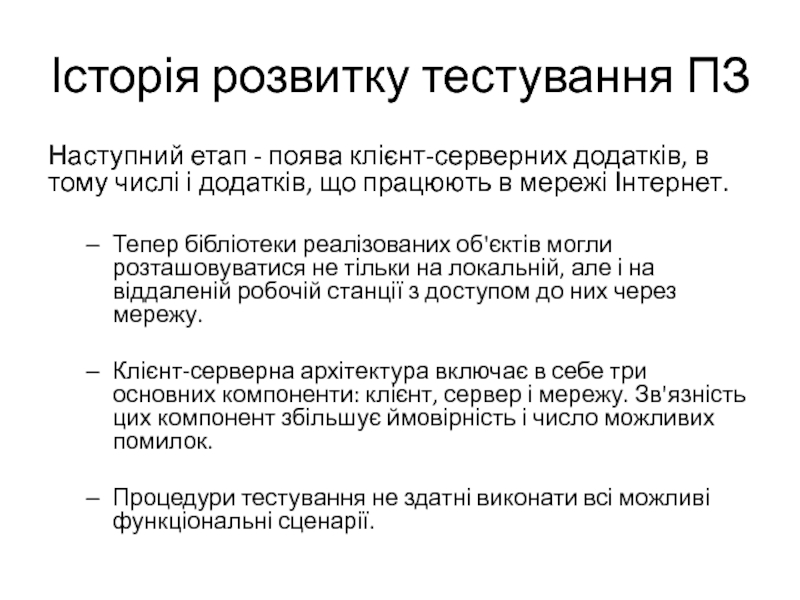 Історія розвитку тестування ПЗ

Наступний етап - поява клієнт-серверних додатків, в тому числі і додатків, що працюють в мережі Інтернет.

– Тепер бібліотеки реалізованих об'єктів могли розташовуватися не тільки на локальній, але і на віддаленій робочій станції з доступом до них через мережу.

– Клієнт-серверна архітектура включає в себе три основних компоненти: клієнт, сервер і мережу. Зв'язність цих компонент збільшує ймовірність і число можливих помилок.

– Процедури тестування не здатні виконати всі можливі функціональні сценарії.